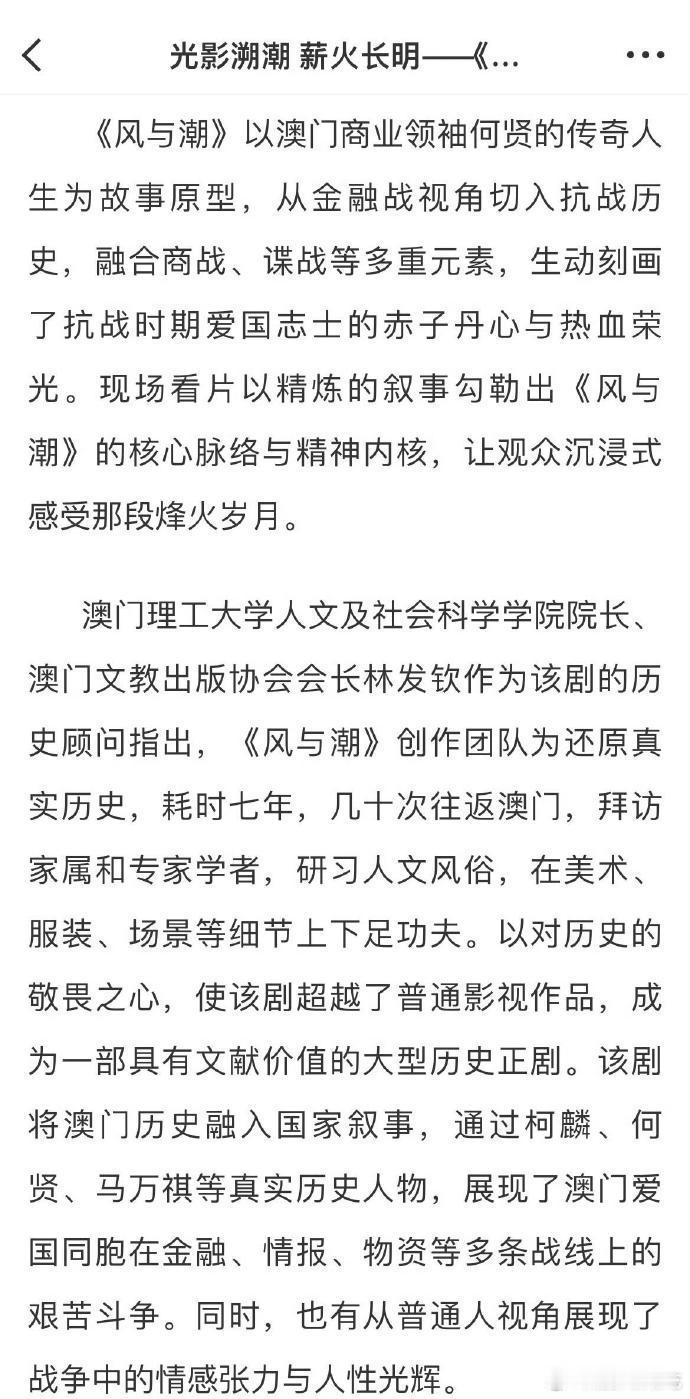 光影溯潮 薪火长明——《...

《风与潮》以澳门商业领袖何贤的传奇人生为故事原型，从金融战视角切入抗战历史，融合商战、谍战等多重元素，生动刻画了抗战时期爱国志士的赤子丹心与热血荣光。现场看片以精炼的叙事勾勒出《风与潮》的核心脉络与精神内核，让观众沉浸式感受那段烽火岁月。

澳门理工大学人文及社会科学学院院长、澳门文教出版协会会长林发钦作为该剧的历史顾问指出，《风与潮》创作团队为还原真实历史，耗时七年，几十次往返澳门，拜访家属和专家学者，研习人文风俗，在美术、服装、场景等细节上下足功夫。以对历史的敬畏之心，使该剧超越了普通影视作品，成为一部具有文献价值的大型历史正剧。该剧将澳门历史融入国家叙事，通过柯麟、何贤、马万祺等真实历史人物，展现了澳门爱国同胞在金融、情报、物资等多条战线上的艰苦斗争。同时，也有从普通人视角展现了战争中的情感张力与人性光辉。